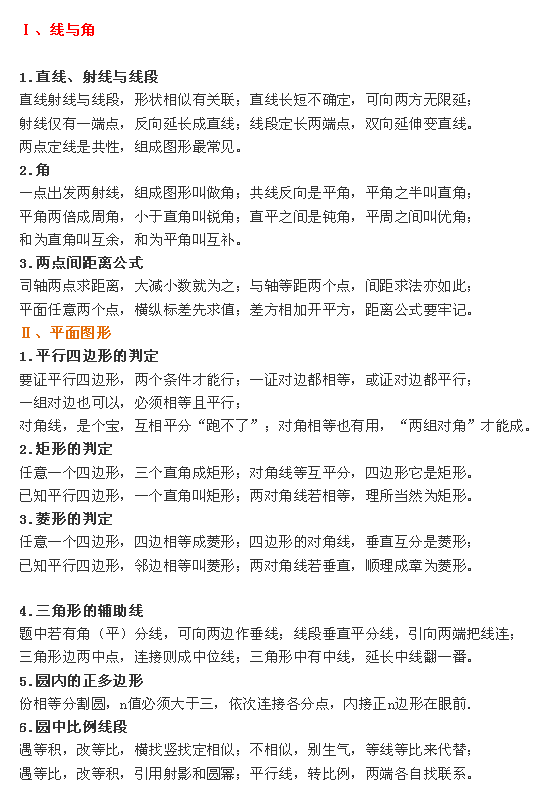 Ⅰ、线与角

1.直线、射线与线段
直线射线与线段，形状相似有关联；直线长短不确定，可向两方无限延；
射线仅有一端点，反向延长成直线；线段定长两端点，双向延伸变直线。
两点定线是共性，组成图形最常见。
2.角
一点出发两射线，组成图形叫做角；共线反向是平角，平角之半叫直角；
平角两倍成周角，小于直角叫锐角；直平之间是钝角，平周之间叫优角；
和为直角叫互余，和为平角叫互补。
3.两点间距离公式
同轴两点求距离，大减小数就为之；与轴等距两个点，间距求法亦如此；
平面任意两个点，横纵标差先求值；差方相加开平方，距离公式要牢记。
Ⅱ、平面图形
1.平行四边形的判定
要证平行四边形，两个条件才能行；一证对边都相等，或证对边都平行；
一组对边也可以，必须相等且平行；
对角线，是个宝，互相平分“跑不了”；对角相等也有用，“两组对角”才能成。
2.矩形的判定
任意一个四边形，三个直角成矩形；对角线等互平分，四边形它是矩形。
已知平行四边形，一个直角叫矩形；两对角线若相等，理所当然为矩形。
3.菱形的判定
任意一个四边形，四边相等成菱形；四边形的对角线，垂直互分是菱形；
已知平行四边形，邻边相等叫菱形；两对角线若垂直，顺理成章为菱形。

4.三角形的辅助线
题中若有角（平）分线，可向两边作垂线；线段垂直平分线，引向两端把线连；
三角形边两中点，连接则成中位线；三角形中有中线，延长中线翻一番。
5.圆内的正多边形
份相等分割圆，n值必须大于三，依次连接各分点，内接正n边形在眼前.
6.圆中比例线段
遇等积，改等比，横找竖找定相似；不相似，别生气，等线等比来代替；
遇等比，改等积，引用射影和圆幂；平行线，转比例，两端各自找联系。